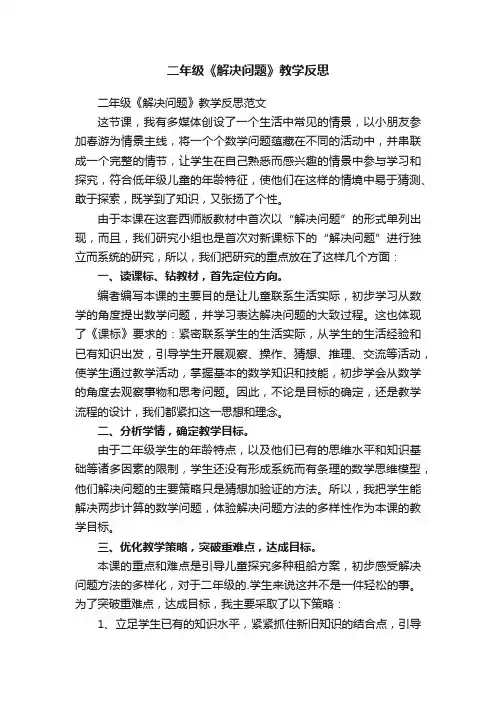 二年级《解决问题》教学反思

二年级《解决问题》教学反思范文

这节课，我有多媒体创设了一个生活中常见的情景，以小朋友参加春游为情景主线，将一个个数学问题蕴藏在不同的活动中，并串联成一个完整的情节，让学生在自己熟悉而感兴趣的情景中参与学习和探究，符合低年级儿童的年龄特征，使他们在这样的情境中易于猜测、敢于探索，既学到了知识，又张扬了个性。

由于本课在这套西师版教材中首次以“解决问题”的形式单列出现，而且，我们研究小组也是首次对新课标下的“解决问题”进行独立而系统的研究，所以，我们把研究的重点放在了这样几个方面：

一、读课标、钻教材，首先定位方向。

编者编写本课的主要目的是让儿童联系生活实际，初步学习从数学的角度提出数学问题，并学习表达解决问题的大致过程。这也体现了《课标》要求的：紧密联系学生的生活实际，从学生的生活经验和已有知识出发，引导学生开展观察、操作、猜想、推理、交流等活动，使学生通过教学活动，掌握基本的数学知识和技能，初步学会从数学的角度去观察事物和思考问题。因此，不论是目标的确定，还是教学流程的设计，我们都紧扣这一思想和理念。

二、分析学情，确定教学目标。

由于二年级学生的年龄特点，以及他们已有的思维水平和知识基础等诸多因素的限制，学生还没有形成系统而有条理的数学思维模型，他们解决问题的主要策略只是猜想加验证的方法。所以，我把学生能解决两步计算的数学问题，体验解决问题方法的多样性作为本课的教学目标。

三、优化教学策略，突破重难点，达成目标。

本课的重点和难点是引导儿童探究多种租船方案，初步感受解决问题方法的多样化，对于二年级的.学生来说这并不是一件轻松的事。为了突破重难点，达成目标，我主要采取了以下策略：

1、立足学生已有的知识水平，紧紧抓住新旧知识的结合点，引导